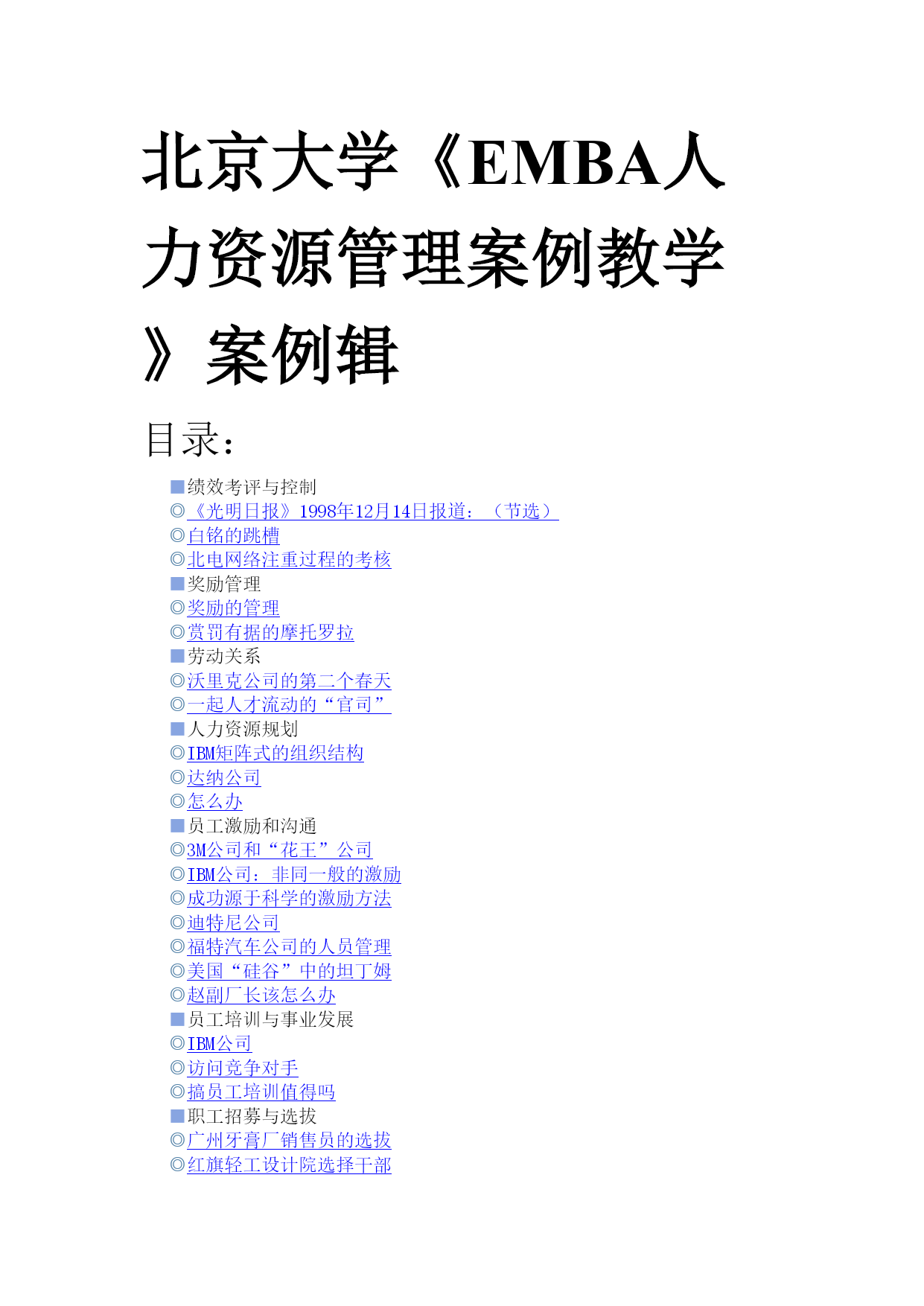 北京大学《EMBA人力资源管理案例教学》案例辑

目录：

■绩效考评与控制
◎《光明日报》1998年12月14日报道：（节选）
◎白铭的跳槽
◎北电网络注重过程的考核
■奖励管理
◎奖励的管理
◎赏罚有据的摩托罗拉
■劳动关系
◎沃里克公司的第二个春天
◎一起人才流动的“官司”
■人力资源规划
◎IBM矩阵式的组织结构
◎达纳公司
◎怎么办
■员工激励和沟通
◎3M公司和“花王”公司
◎IBM公司：非同一般的激励
◎成功源于科学的激励方法
◎迪特尼公司
◎福特汽车公司的人员管理
◎美国“硅谷”中的坦丁姆
◎赵副厂长该怎么办
■员工培训与事业发展
◎IBM公司
◎访问竞争对手
◎搞员工培训值得吗
■职工招募与选拔
◎广州牙膏厂销售员的选拔
◎红旗轻工设计院选择干部